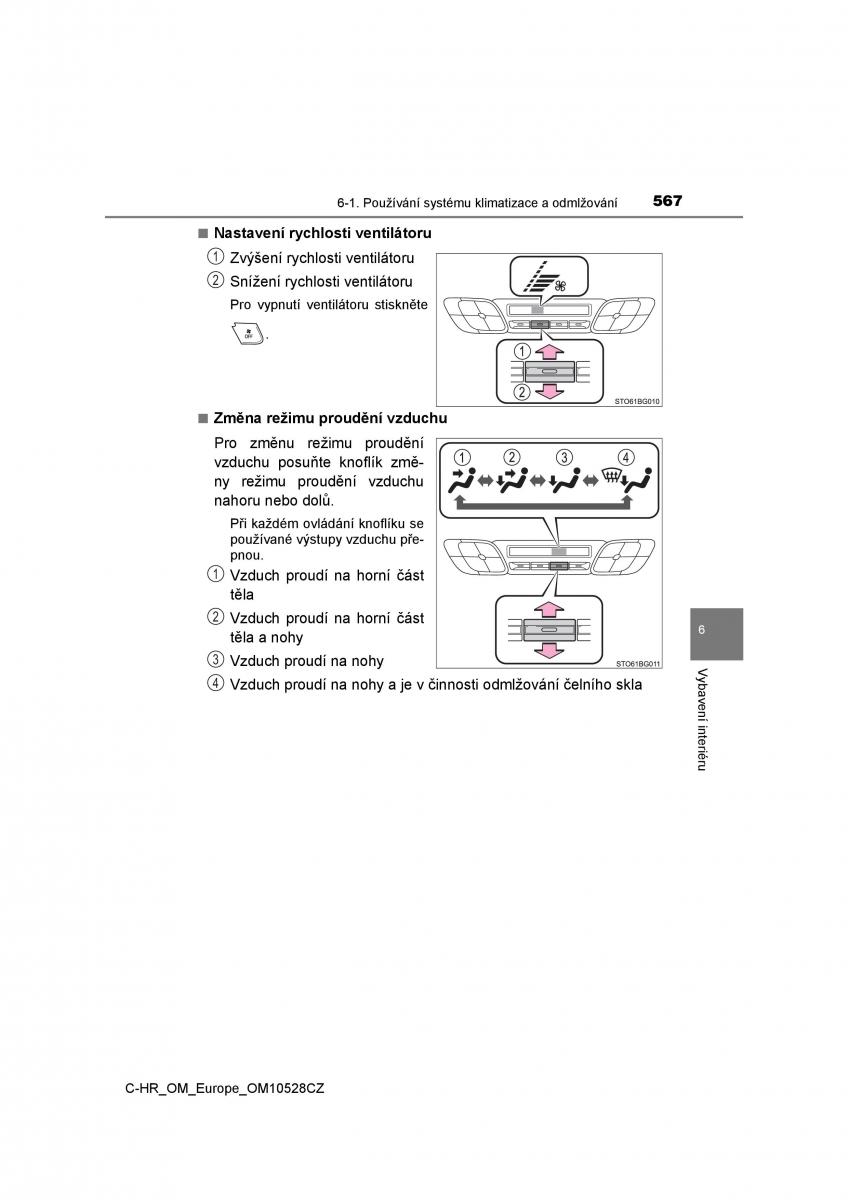 6-1. Používání systému klimatizace a odmlžování 567

■ Nastavení rychlosti ventilátoru

① Zvýšení rychlosti ventilátoru

② Snížení rychlosti ventilátoru

Pro vypnutí ventilátoru stiskněte OFF.

①
②
STO61BG010

■ Změna režimu proudění vzduchu

Pro změnu režimu proudění vzduchu posuňte knoflík změny režimu proudění vzduchu nahoru nebo dolů.

Při každém ovládání knoflíku se používané výstupy vzduchu přepnou.

① Vzduch proudí na horní část těla

② Vzduch proudí na horní část těla a nohy

③ Vzduch proudí na nohy

④ Vzduch proudí na nohy a je v činnosti odmlžování čelního skla

① ② ③ ④
STO61BG011

6

Vybavení interiéru

C-HR_OM_Europe_OM10528CZ